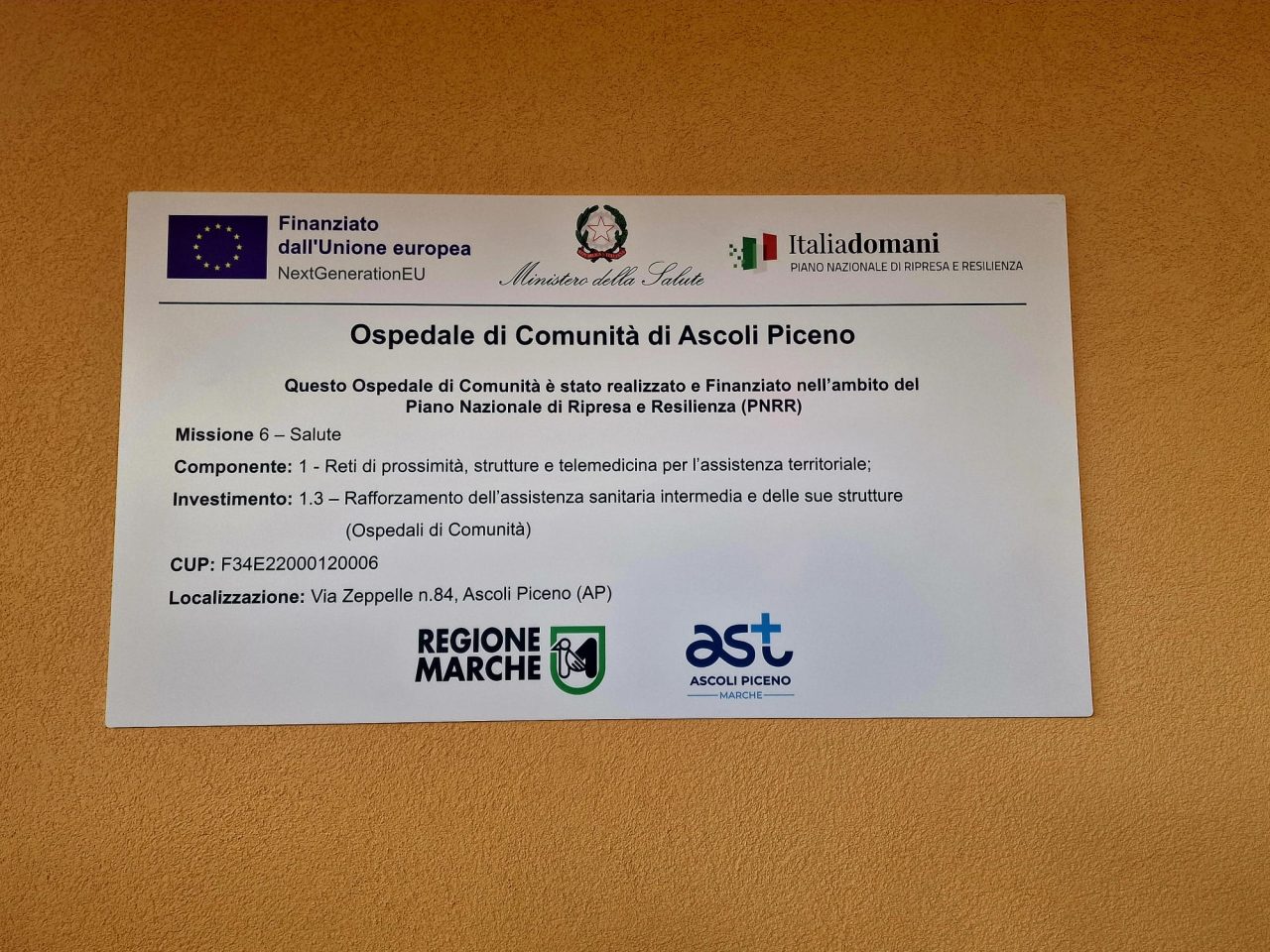 Finanziato
dall'Unione europea
NextGenerationEU

Ministero della Salute

Italiadomani
PIANO NAZIONALE DI RIPRESA E RESILIENZA

Ospedale di Comunità di Ascoli Piceno

Questo Ospedale di Comunità è stato realizzato e Finanziato nell'ambito del Piano Nazionale di Ripresa e Resilienza (PNRR)

Missione 6 – Salute

Componente: 1 - Reti di prossimità, strutture e telemedicina per l'assistenza territoriale;

Investimento: 1.3 – Rafforzamento dell'assistenza sanitaria intermedia e delle sue strutture (Ospedali di Comunità)

CUP: F34E22000120006

Localizzazione: Via Zeppelle n.84, Ascoli Piceno (AP)

REGIONE
MARCHE

ast
ASCOLI PICENO
MARCHE